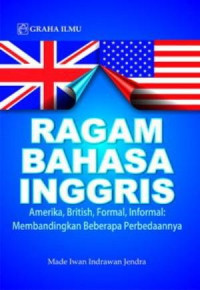 GRAHA ILMU

RAGAM BAHASA INGGRIS

Amerika, British, Formal, Informal: Membandingkan Beberapa Perbedaannya

Made Iwan Indrawan Jendra